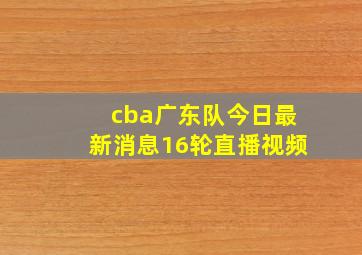 cba广东队今日最新消息16轮直播视频